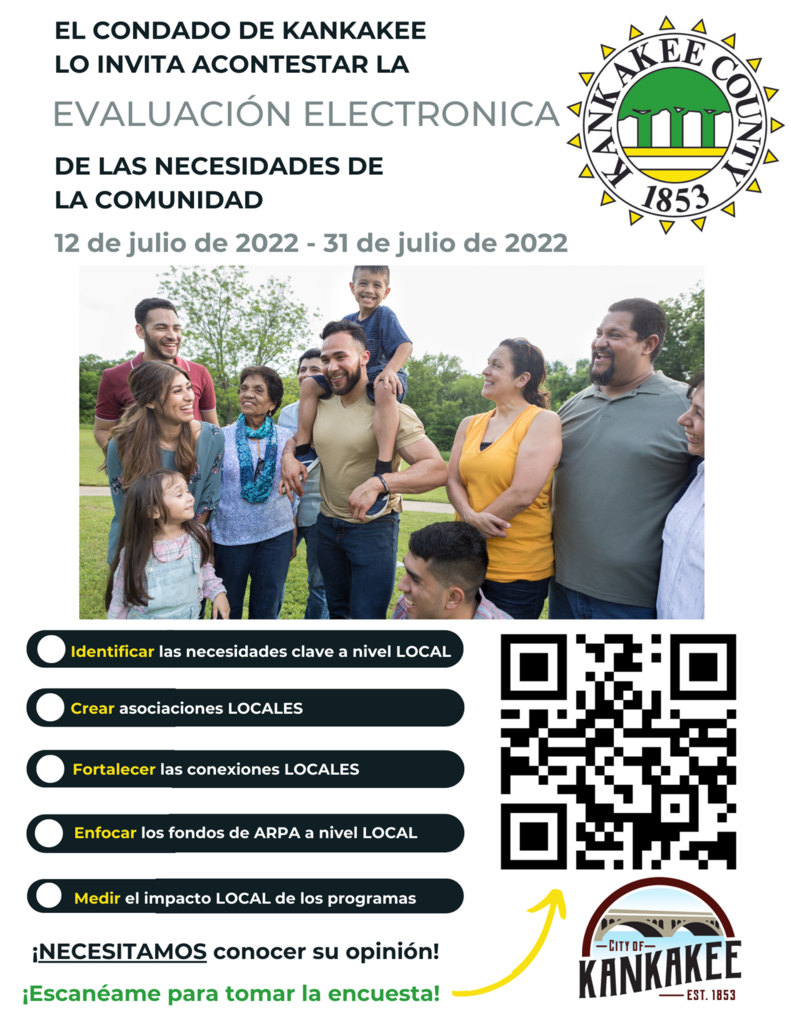 EL CONDADO DE KANKAKEE LO INVITA ACONTESTAR LA

EVALUACIÓN ELECTRONICA

DE LAS NECESIDADES DE LA COMUNIDAD

12 de julio de 2022 - 31 de julio de 2022

KANKAKEE COUNTY 1853

Identificar las necesidades clave a nivel LOCAL

Crear asociaciones LOCALES

Fortalecer las conexiones LOCALES

Enfocar los fondos de ARPA a nivel LOCAL

Medir el impacto LOCAL de los programas

¡NECESITAMOS conocer su opinión!

¡Escanéame para tomar la encuesta!

CITY OF KANKAKEE EST. 1853